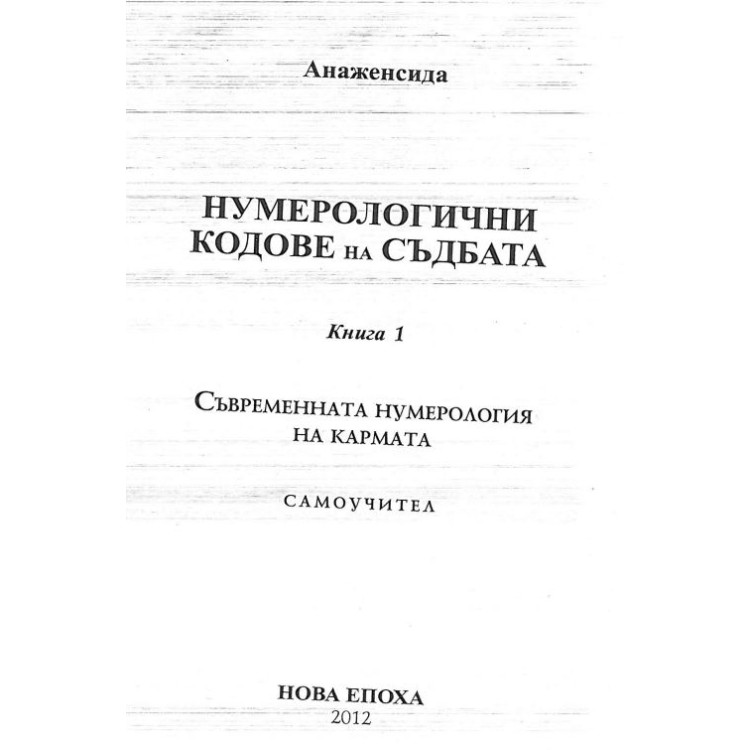 Анаженсида

НУМЕРОЛОГИЧНИ КОДОВЕ НА СЪДБАТА

Книга 1

СЪВРЕМЕННАТА НУМЕРОЛОГИЯ НА КАРМАТА

САМОУЧИТЕЛ

НОВА ЕПОХА
2012